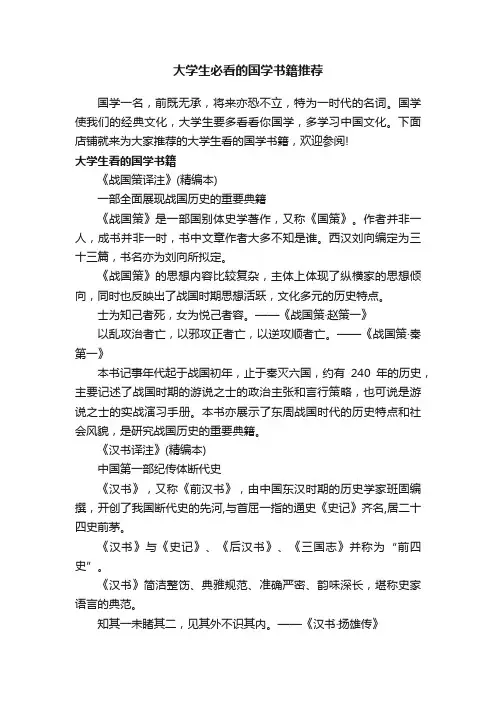 大学生必看的国学书籍推荐

国学一名，前既无承，将来亦恐不立，特为一时代的名词。国学使我们的经典文化，大学生要多看看你国学，多学习中国文化。下面店铺就来为大家推荐的大学生看的国学书籍，欢迎参阅!

大学生看的国学书籍

《战国策译注》(精编本)

一部全面展现战国历史的重要典籍

《战国策》是一部国别体史学著作，又称《国策》。作者并非一人，成书并非一时，书中文章作者大多不知是谁。西汉刘向编定为三十三篇，书名亦为刘向所拟定。

《战国策》的思想内容比较复杂，主体上体现了纵横家的思想倾向，同时也反映出了战国时期思想活跃，文化多元的历史特点。

士为知己者死，女为悦己者容。——《战国策·赵策一》

以乱攻治者亡，以邪攻正者亡，以逆攻顺者亡。——《战国策·秦第一》

本书记事年代起于战国初年，止于秦灭六国，约有 240 年的历史，主要记述了战国时期的游说之士的政治主张和言行策略，也可说是游说之士的实战演习手册。本书亦展示了东周战国时代的历史特点和社会风貌，是研究战国历史的重要典籍。

《汉书译注》(精编本)

中国第一部纪传体断代史

《汉书》，又称《前汉书》，由中国东汉时期的历史学家班固编撰，开创了我国断代史的先河,与首屈一指的通史《史记》齐名,居二十四史前茅。

《汉书》与《史记》、《后汉书》、《三国志》并称为“前四史”。

《汉书》简洁整饬、典雅规范、准确严密、韵味深长，堪称史家语言的典范。

知其一未睹其二，见其外不识其内。——《汉书·扬雄传》